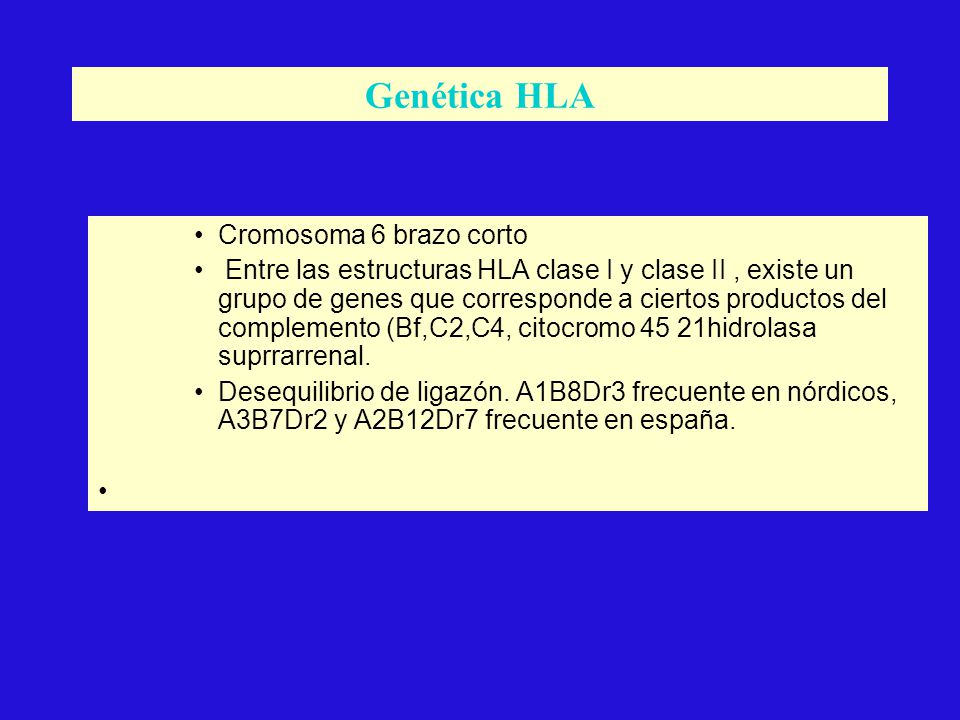 Genética HLA

• Cromosoma 6 brazo corto

• Entre las estructuras HLA clase I y clase II , existe un grupo de genes que corresponde a ciertos productos del complemento (Bf,C2,C4, citocromo 45 21hidrolasa suprrarrenal.

• Desequilibrio de ligazón. A1B8Dr3 frecuente en nórdicos, A3B7Dr2 y A2B12Dr7 frecuente en españa.

•